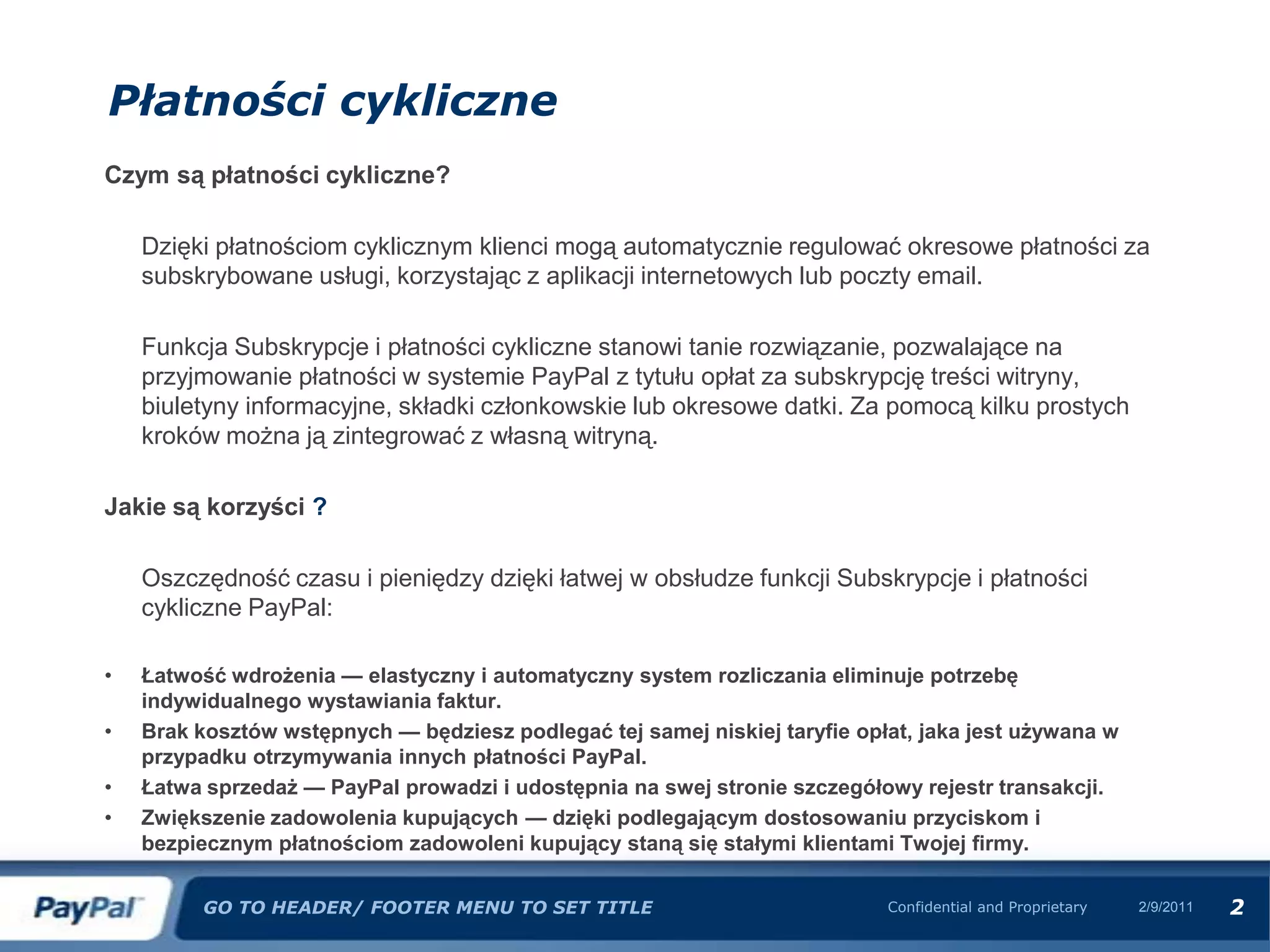 Płatności cykliczne

Czym są płatności cykliczne?

Dzięki płatnościom cyklicznym klienci mogą automatycznie regulować okresowe płatności za subskrybowane usługi, korzystając z aplikacji internetowych lub poczty email.

Funkcja Subskrypcje i płatności cykliczne stanowi tanie rozwiązanie, pozwalające na przyjmowanie płatności w systemie PayPal z tytułu opłat za subskrypcję treści witryny, biuletyny informacyjne, składki członkowskie lub okresowe datki. Za pomocą kilku prostych kroków można ją zintegrować z własną witryną.

Jakie są korzyści ?

Oszczędność czasu i pieniędzy dzięki łatwej w obsłudze funkcji Subskrypcje i płatności cykliczne PayPal:

• Łatwość wdrożenia — elastyczny i automatyczny system rozliczania eliminuje potrzebę indywidualnego wystawiania faktur.
• Brak kosztów wstępnych — będziesz podlegać tej samej niskiej taryfie opłat, jaka jest używana w przypadku otrzymywania innych płatności PayPal.
• Łatwa sprzedaż — PayPal prowadzi i udostępnia na swej stronie szczegółowy rejestr transakcji.
• Zwiększenie zadowolenia kupujących — dzięki podlegającym dostosowaniu przyciskom i bezpiecznym płatnościom zadowoleni kupujący staną się stałymi klientami Twojej firmy.

PayPal GO TO HEADER/ FOOTER MENU TO SET TITLE Confidential and Proprietary 2/9/2011 2